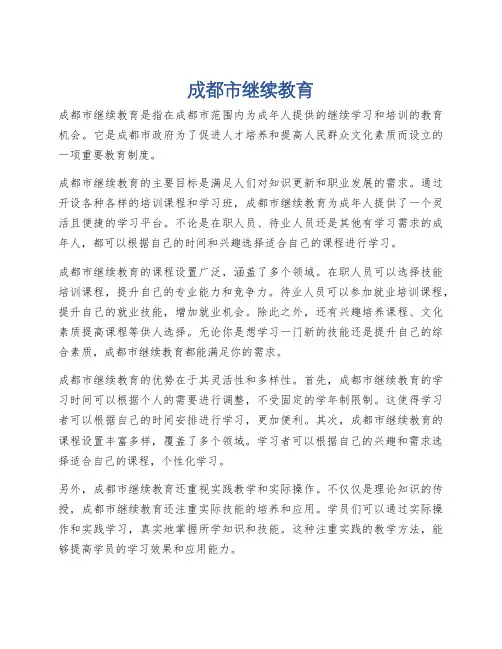 成都市继续教育

成都市继续教育是指在成都市范围内为成年人提供的继续学习和培训的教育机会。它是成都市政府为了促进人才培养和提高人民群众文化素质而设立的一项重要教育制度。

成都市继续教育的主要目标是满足人们对知识更新和职业发展的需求。通过开设各种各样的培训课程和学习班，成都市继续教育为成年人提供了一个灵活且便捷的学习平台。不论是在职人员、待业人员还是其他有学习需求的成年人，都可以根据自己的时间和兴趣选择适合自己的课程进行学习。

成都市继续教育的课程设置广泛，涵盖了多个领域。在职人员可以选择技能培训课程，提升自己的专业能力和竞争力。待业人员可以参加就业培训课程，提升自己的就业技能，增加就业机会。除此之外，还有兴趣培养课程、文化素质提高课程等供人选择。无论你是想学习一门新的技能还是提升自己的综合素质，成都市继续教育都能满足你的需求。

成都市继续教育的优势在于其灵活性和多样性。首先，成都市继续教育的学习时间可以根据个人的需要进行调整，不受固定的学年制限制。这使得学习者可以根据自己的时间安排进行学习，更加便利。其次，成都市继续教育的课程设置丰富多样，覆盖了多个领域。学习者可以根据自己的兴趣和需求选择适合自己的课程，个性化学习。

另外，成都市继续教育还重视实践教学和实际操作。不仅仅是理论知识的传授，成都市继续教育还注重实际技能的培养和应用。学员们可以通过实际操作和实践学习，真实地掌握所学知识和技能。这种注重实践的教学方法，能够提高学员的学习效果和应用能力。